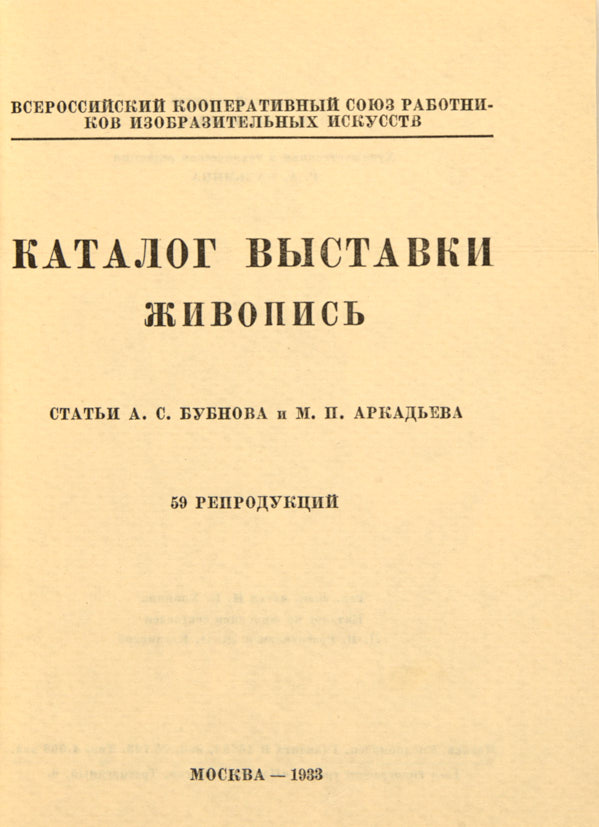 ВСЕРОССИЙСКИЙ КООПЕРАТИВНЫЙ СОЮЗ РАБОТНИКОВ ИЗОБРАЗИТЕЛЬНЫХ ИСКУССТВ

КАТАЛОГ ВЫСТАВКИ
ЖИВОПИСЬ

СТАТЬИ А. С. БУБНОВА и М. П. АРКАДЬЕВА

59 РЕПРОДУКЦИЙ

МОСКВА — 1933